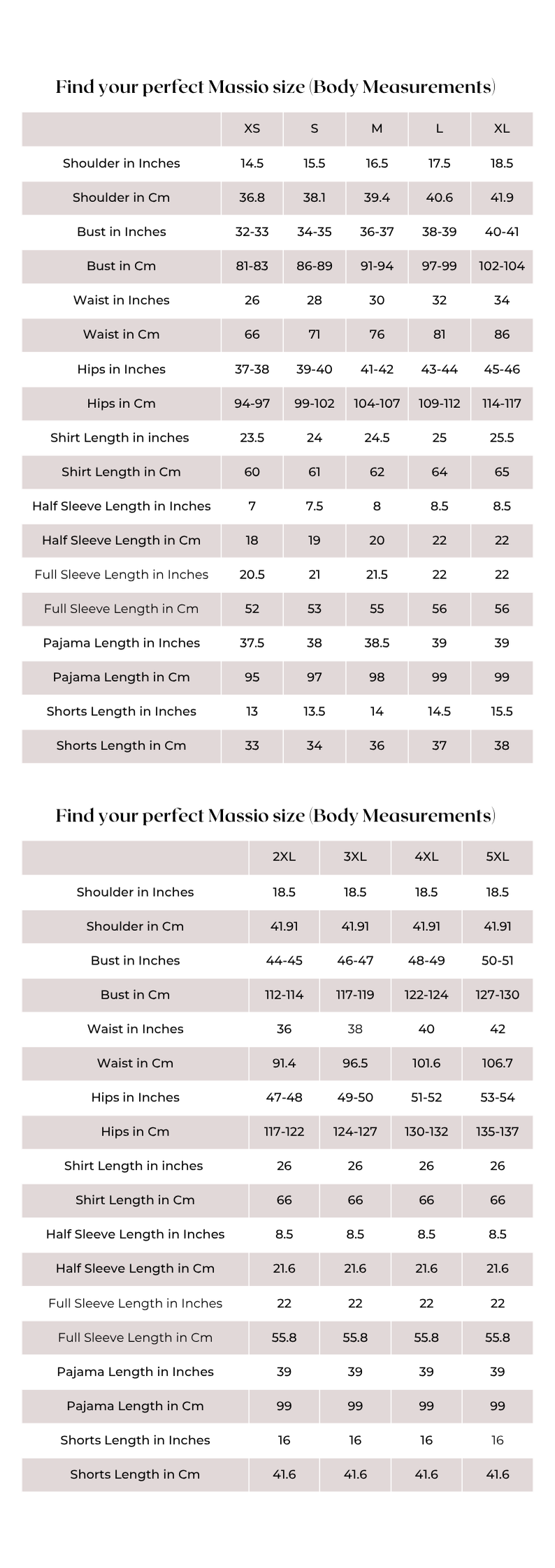 Find your perfect Massio size (Body Measurements)

| | XS | S | M | L | XL |
|---|---|---|---|---|---|
| Shoulder in Inches | 14.5 | 15.5 | 16.5 | 17.5 | 18.5 |
| Shoulder in Cm | 36.8 | 38.1 | 39.4 | 40.6 | 41.9 |
| Bust in Inches | 32-33 | 34-35 | 36-37 | 38-39 | 40-41 |
| Bust in Cm | 81-83 | 86-89 | 91-94 | 97-99 | 102-104 |
| Waist in Inches | 26 | 28 | 30 | 32 | 34 |
| Waist in Cm | 66 | 71 | 76 | 81 | 86 |
| Hips in Inches | 37-38 | 39-40 | 41-42 | 43-44 | 45-46 |
| Hips in Cm | 94-97 | 99-102 | 104-107 | 109-112 | 114-117 |
| Shirt Length in inches | 23.5 | 24 | 24.5 | 25 | 25.5 |
| Shirt Length in Cm | 60 | 61 | 62 | 64 | 65 |
| Half Sleeve Length in Inches | 7 | 7.5 | 8 | 8.5 | 8.5 |
| Half Sleeve Length in Cm | 18 | 19 | 20 | 22 | 22 |
| Full Sleeve Length in Inches | 20.5 | 21 | 21.5 | 22 | 22 |
| Full Sleeve Length in Cm | 52 | 53 | 55 | 56 | 56 |
| Pajama Length in Inches | 37.5 | 38 | 38.5 | 39 | 39 |
| Pajama Length in Cm | 95 | 97 | 98 | 99 | 99 |
| Shorts Length in Inches | 13 | 13.5 | 14 | 14.5 | 15.5 |
| Shorts Length in Cm | 33 | 34 | 36 | 37 | 38 |

Find your perfect Massio size (Body Measurements)

| | 2XL | 3XL | 4XL | 5XL |
|---|---|---|---|---|
| Shoulder in Inches | 18.5 | 18.5 | 18.5 | 18.5 |
| Shoulder in Cm | 41.91 | 41.91 | 41.91 | 41.91 |
| Bust in Inches | 44-45 | 46-47 | 48-49 | 50-51 |
| Bust in Cm | 112-114 | 117-119 | 122-124 | 127-130 |
| Waist in Inches | 36 | 38 | 40 | 42 |
| Waist in Cm | 91.4 | 96.5 | 101.6 | 106.7 |
| Hips in Inches | 47-48 | 49-50 | 51-52 | 53-54 |
| Hips in Cm | 117-122 | 124-127 | 130-132 | 135-137 |
| Shirt Length in inches | 26 | 26 | 26 | 26 |
| Shirt Length in Cm | 66 | 66 | 66 | 66 |
| Half Sleeve Length in Inches | 8.5 | 8.5 | 8.5 | 8.5 |
| Half Sleeve Length in Cm | 21.6 | 21.6 | 21.6 | 21.6 |
| Full Sleeve Length in Inches | 22 | 22 | 22 | 22 |
| Full Sleeve Length in Cm | 55.8 | 55.8 | 55.8 | 55.8 |
| Pajama Length in Inches | 39 | 39 | 39 | 39 |
| Pajama Length in Cm | 99 | 99 | 99 | 99 |
| Shorts Length in Inches | 16 | 16 | 16 | 16 |
| Shorts Length in Cm | 41.6 | 41.6 | 41.6 | 41.6 |